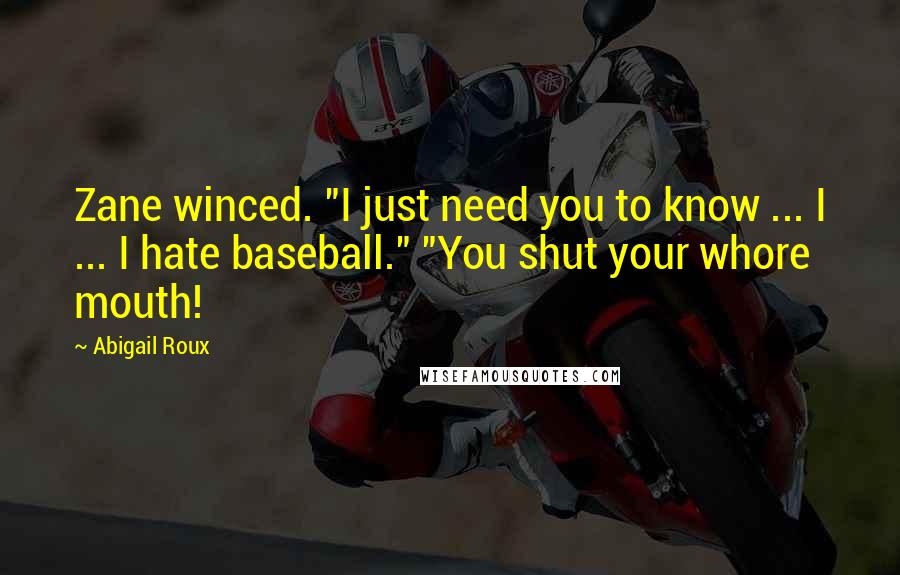 Zane winced. "I just need you to know ... I ... I hate baseball." "You shut your whore mouth!

~ Abigail Roux

WISEFAMOUSQUOTES.COM